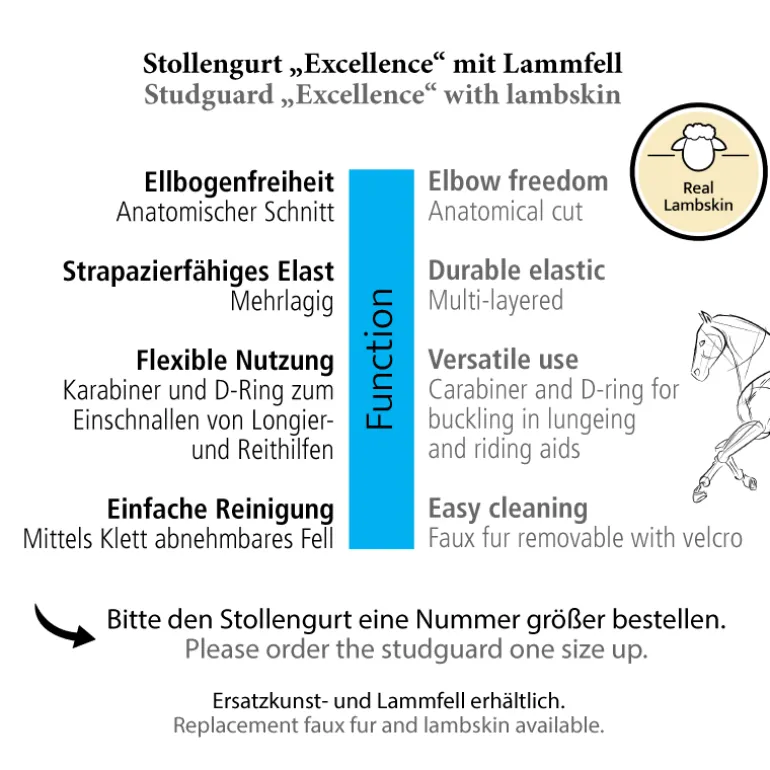 Stollengurt „Excellence“ mit Lammfell
Studguard „Excellence“ with lambskin

Real Lambskin

Ellbogenfreiheit
Anatomischer Schnitt

Strapazierfähiges Elast
Mehrlagig

Flexible Nutzung
Karabiner und D-Ring zum Einschnallen von Longier- und Reithilfen

Einfache Reinigung
Mittels Klett abnehmbares Fell

Function

Elbow freedom
Anatomical cut

Durable elastic
Multi-layered

Versatile use
Carabiner and D-ring for buckling in lungeing and riding aids

Easy cleaning
Faux fur removable with velcro

Bitte den Stollengurt eine Nummer größer bestellen.
Please order the studguard one size up.

Ersatzkunst- und Lammfell erhältlich.
Replacement faux fur and lambskin available.